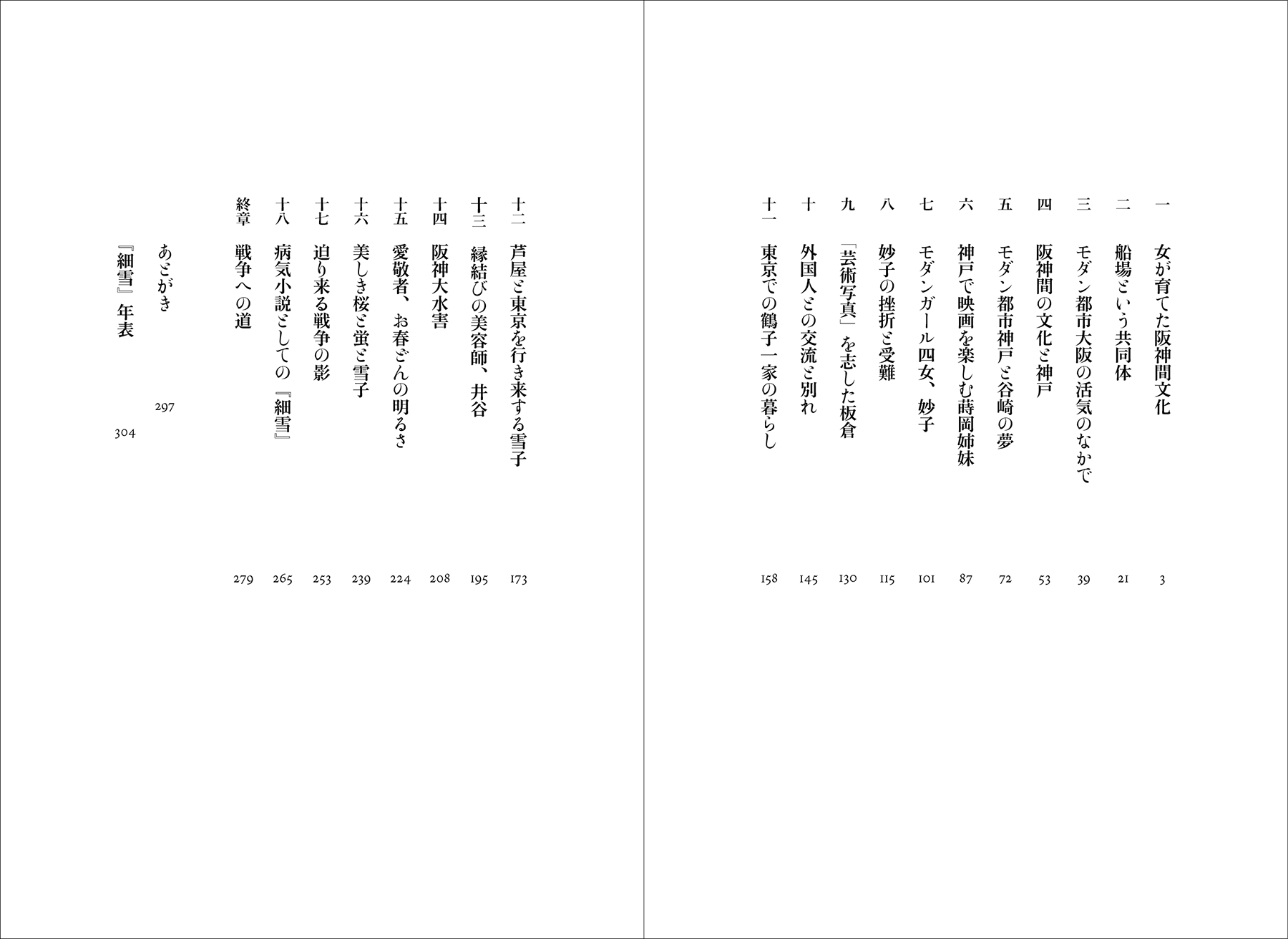 一　女が育てた阪神間文化　3
二　船場という共同体　21
三　モダン都市大阪の活気のなかで　39
四　阪神間の文化と神戸　53
五　モダン都市神戸と谷崎の夢　72
六　神戸で映画を楽しむ蒔岡姉妹　87
七　モダンガール四女、妙子　101
八　妙子の挫折と受難　115
九　「芸術写真」を志した板倉　130
十　外国人との交流と別れ　145
十一　東京での鶴子一家の暮らし　158

十二　芦屋と東京を行き来する雪子　173
十三　縁結びの美容師、井谷　195
十四　阪神大水害　208
十五　愛敬者、お春どんの明るさ　224
十六　美しき桜と蛍と雪子　239
十七　迫り来る戦争の影　253
十八　病気小説としての『細雪』　265
終章　戦争への道　279

あとがき　297
『細雪』年表　304